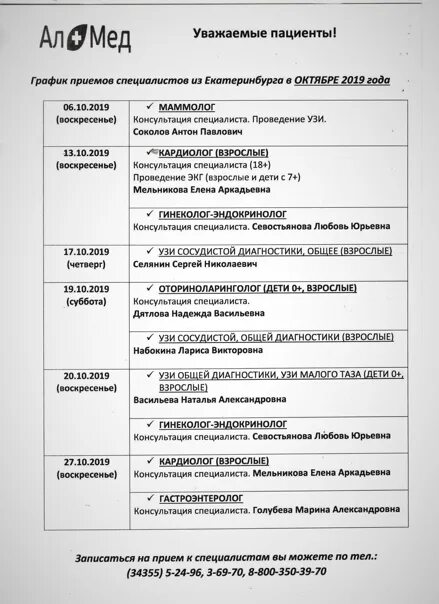 Ал Мед

Уважаемые пациенты!

График приемов специалистов из Екатеринбурга в ОКТЯБРЕ 2019 года

| | |
|---|---|
| 06.10.2019 (воскресенье) | ✓ МАММОЛОГ Консультация специалиста. Проведение УЗИ. Соколов Антон Павлович |
| 13.10.2019 (воскресенье) | ✓ КАРДИОЛОГ (ВЗРОСЛЫЕ) Консультация специалиста (18+) Проведение ЭКГ (взрослые и дети с 7+) Мельникова Елена Аркадьевна |
| | ✓ ГИНЕКОЛОГ-ЭНДОКРИНОЛОГ Консультация специалиста. Севостьянова Любовь Юрьевна |
| 17.10.2019 (четверг) | ✓ УЗИ СОСУДИСТОЙ ДИАГНОСТИКИ, ОБЩЕЕ (ВЗРОСЛЫЕ) Селянин Сергей Николаевич |
| 19.10.2019 (суббота) | ✓ ОТОРИНОЛАРИНГОЛОГ (ДЕТИ 0+, ВЗРОСЛЫЕ) Консультация специалиста. Дятлова Надежда Васильевна |
| | ✓ УЗИ СОСУДИСТОЙ, ОБЩЕЙ ДИАГНОСТИКИ (ВЗРОСЛЫЕ) Набокина Лариса Викторовна |
| 20.10.2019 (воскресенье) | ✓ УЗИ ОБЩЕЙ ДИАГНОСТИКИ, УЗИ МАЛОГО ТАЗА (ДЕТИ 0+, ВЗРОСЛЫЕ) Васильева Наталья Александровна |
| | ✓ ГИНЕКОЛОГ-ЭНДОКРИНОЛОГ Консультация специалиста. Севостьянова Любовь Юрьевна |
| 27.10.2019 (воскресенье) | ✓ КАРДИОЛОГ (ВЗРОСЛЫЕ) Консультация специалиста. Мельникова Елена Аркадьевна |
| | ✓ ГАСТРОЭНТЕРОЛОГ Консультация специалиста. Голубева Марина Александровна |

Записаться на прием к специалистам вы можете по тел.: (34355) 5-24-96, 3-69-70, 8-800-350-39-70